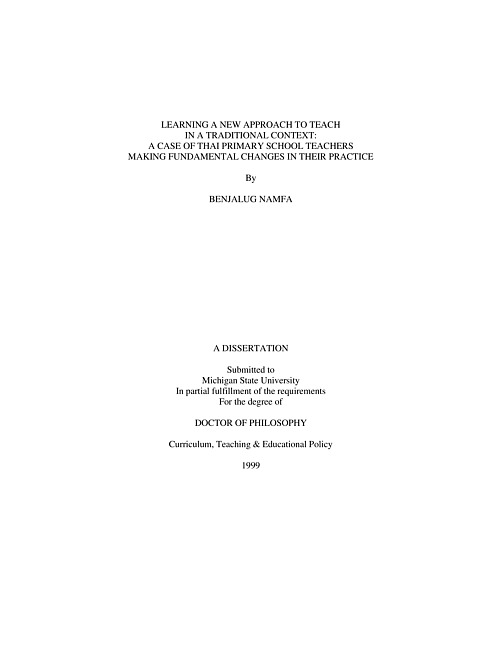 LEARNING A NEW APPROACH TO TEACH IN A TRADITIONAL CONTEXT: A CASE OF THAI PRIMARY SCHOOL TEACHERS MAKING FUNDAMENTAL CHANGES IN THEIR PRACTICE

By

BENJALUG NAMFA

A DISSERTATION

Submitted to
Michigan State University
In partial fulfillment of the requirements
For the degree of

DOCTOR OF PHILOSOPHY

Curriculum, Teaching & Educational Policy

1999